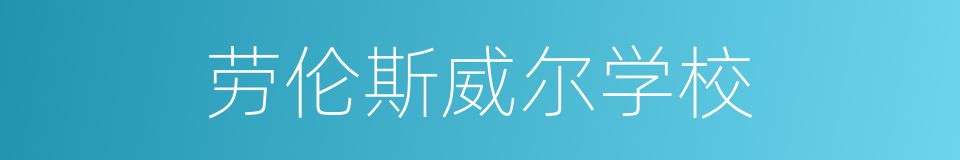 劳伦斯威尔学校